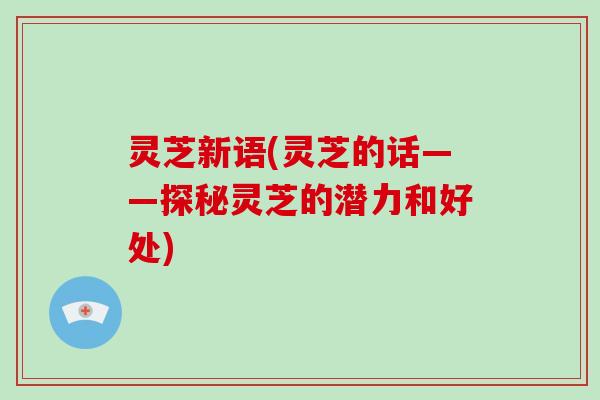 灵芝新语(灵芝的话——探秘灵芝的潜力和好处)